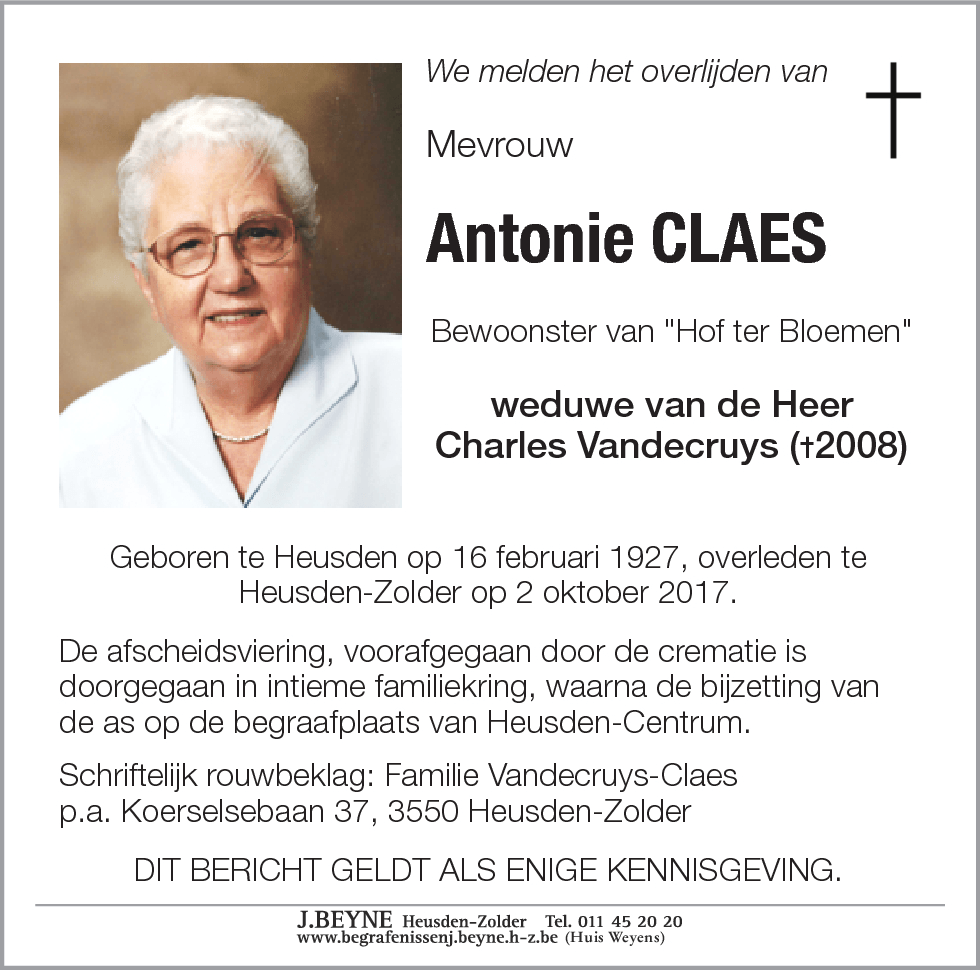 We melden het overlijden van

Mevrouw

Antonie CLAES

Bewoonster van "Hof ter Bloemen"

weduwe van de Heer
Charles Vandecruys (†2008)

Geboren te Heusden op 16 februari 1927, overleden te Heusden-Zolder op 2 oktober 2017.

De afscheidsviering, voorafgegaan door de crematie is doorgegaan in intieme familiekring, waarna de bijzetting van de as op de begraafplaats van Heusden-Centrum.

Schriftelijk rouwbeklag: Familie Vandecruys-Claes
p.a. Koerselsebaan 37, 3550 Heusden-Zolder

DIT BERICHT GELDT ALS ENIGE KENNISGEVING.

J.BEYNE Heusden-Zolder Tel. 011 45 20 20
www.begrafenissenj.beyne.h-z.be (Huis Weyens)